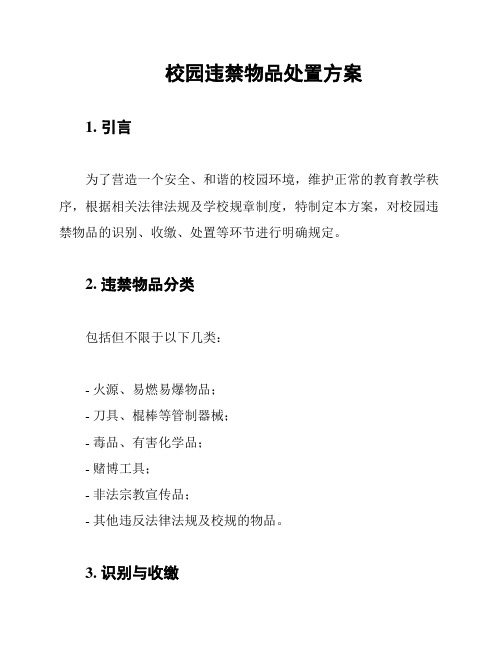 校园违禁物品处置方案

1. 引言

为了营造一个安全、和谐的校园环境，维护正常的教育教学秩序，根据相关法律法规及学校规章制度，特制定本方案，对校园违禁物品的识别、收缴、处置等环节进行明确规定。

2. 违禁物品分类

包括但不限于以下几类：

- 火源、易燃易爆物品；
- 刀具、棍棒等管制器械；
- 毒品、有害化学品；
- 赌博工具；
- 非法宗教宣传品；
- 其他违反法律法规及校规的物品。

3. 识别与收缴